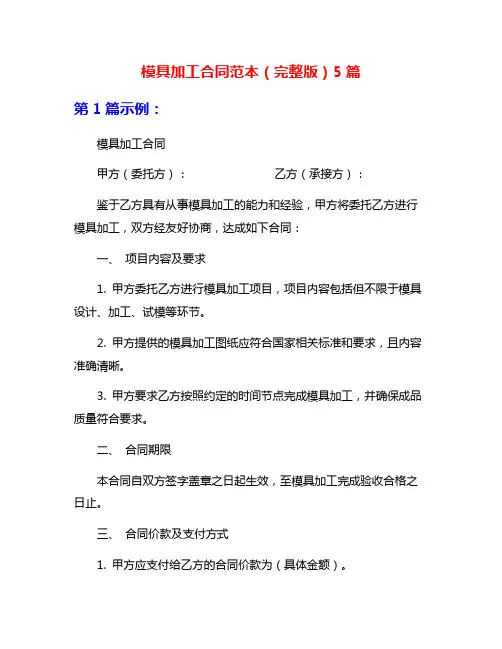 模具加工合同范本（完整版）5 篇

第 1 篇示例：

模具加工合同

甲方（委托方）：　　　　　　　　乙方（承接方）：

鉴于乙方具有从事模具加工的能力和经验，甲方将委托乙方进行模具加工，双方经友好协商，达成如下合同：

一、 项目内容及要求

1. 甲方委托乙方进行模具加工项目，项目内容包括但不限于模具设计、加工、试模等环节。

2. 甲方提供的模具加工图纸应符合国家相关标准和要求，且内容准确清晰。

3. 甲方要求乙方按照约定的时间节点完成模具加工，并确保成品质量符合要求。

二、 合同期限

本合同自双方签字盖章之日起生效，至模具加工完成验收合格之日止。

三、 合同价款及支付方式

1. 甲方应支付给乙方的合同价款为（具体金额）。